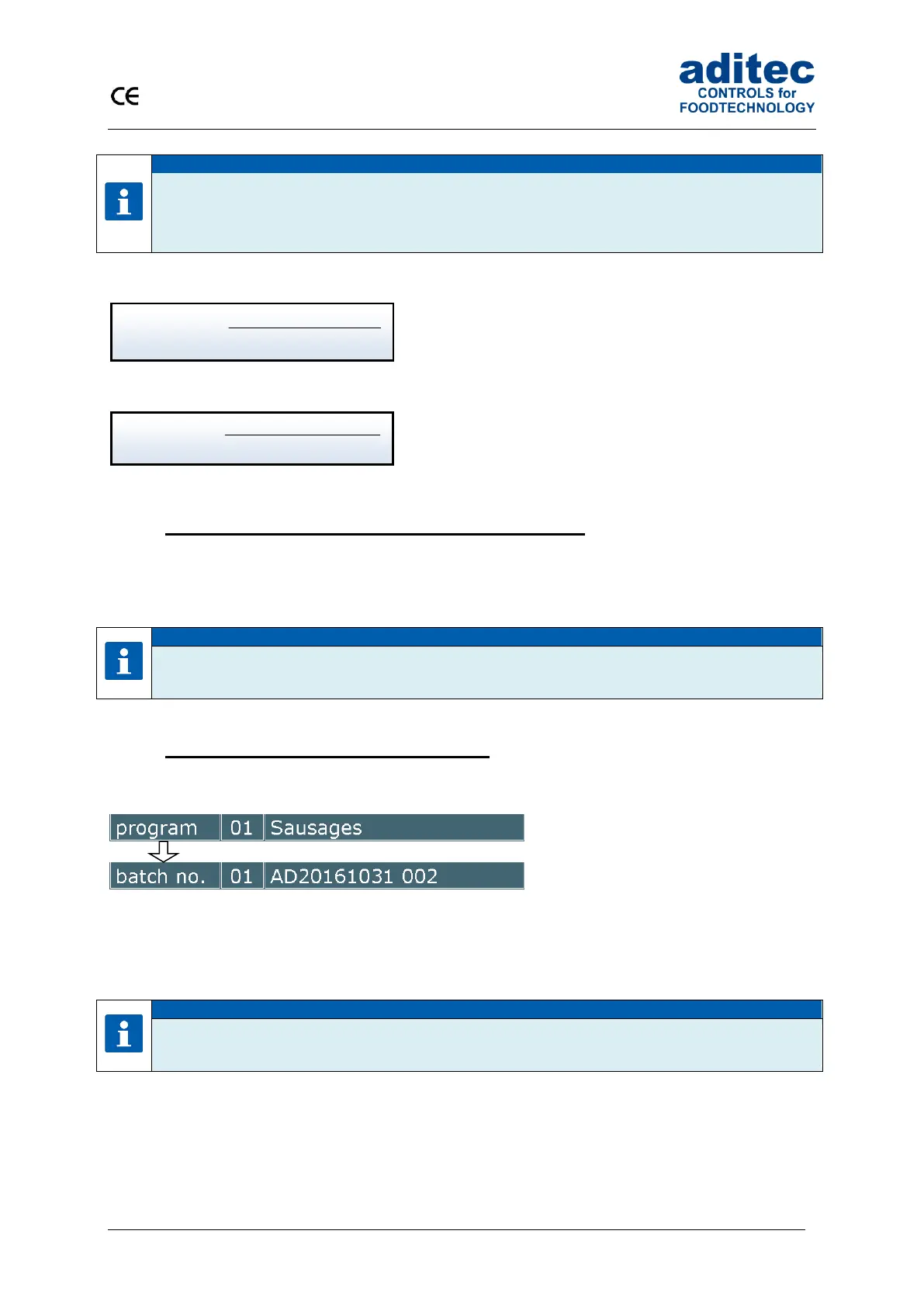 CE

aditec
CONTROLS for
FOODTECHNOLOGY

program 01 Sausages

batch no. 01 AD20161031 002